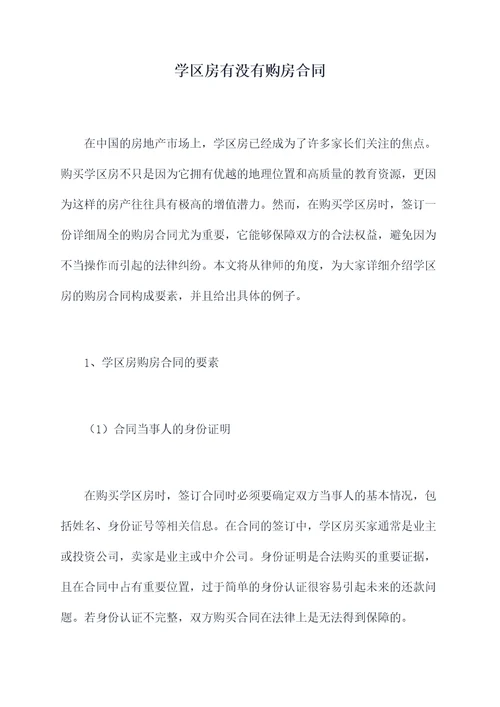 学区房有没有购房合同

在中国的房地产市场上，学区房已经成为了许多家长们关注的焦点。购买学区房不只是因为它拥有优越的地理位置和高质量的教育资源，更因为这样的房产往往具有极高的增值潜力。然而，在购买学区房时，签订一份详细周全的购房合同尤为重要，它能够保障双方的合法权益，避免因为不当操作而引起的法律纠纷。本文将从律师的角度，为大家详细介绍学区房的购房合同构成要素，并且给出具体的例子。

1、学区房购房合同的要素

（1）合同当事人的身份证明

在购买学区房时，签订合同时必须要确定双方当事人的基本情况，包括姓名、身份证号等相关信息。在合同的签订中，学区房买家通常是业主或投资公司，卖家是业主或中介公司。身份证明是合法购买的重要证据，且在合同中占有重要位置，过于简单的身份认证很容易引起未来的还款问题。若身份认证不完整，双方购买合同在法律上是无法得到保障的。